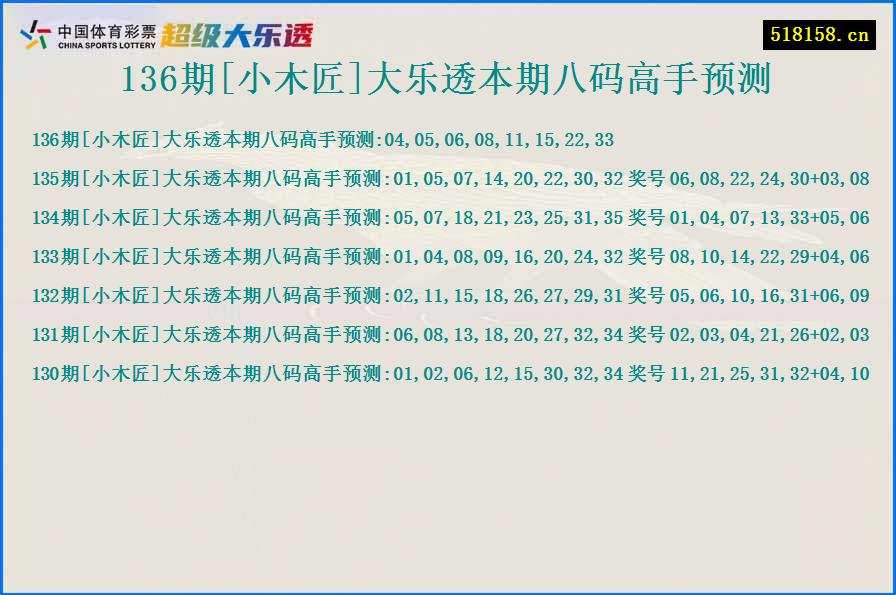 中国体育彩票
CHINA SPORTS LOTTERY
超级大乐透

518158.cn

136期[小木匠]大乐透本期八码高手预测

136期[小木匠]大乐透本期八码高手预测:04,05,06,08,11,15,22,33

135期[小木匠]大乐透本期八码高手预测:01,05,07,14,20,22,30,32 奖号 06,08,22,24,30+03,08

134期[小木匠]大乐透本期八码高手预测:05,07,18,21,23,25,31,35 奖号 01,04,07,13,33+05,06

133期[小木匠]大乐透本期八码高手预测:01,04,08,09,16,20,24,32 奖号 08,10,14,22,29+04,06

132期[小木匠]大乐透本期八码高手预测:02,11,15,18,26,27,29,31 奖号 05,06,10,16,31+06,09

131期[小木匠]大乐透本期八码高手预测:06,08,13,18,20,27,32,34 奖号 02,03,04,21,26+02,03

130期[小木匠]大乐透本期八码高手预测:01,02,06,12,15,30,32,34 奖号 11,21,25,31,32+04,10